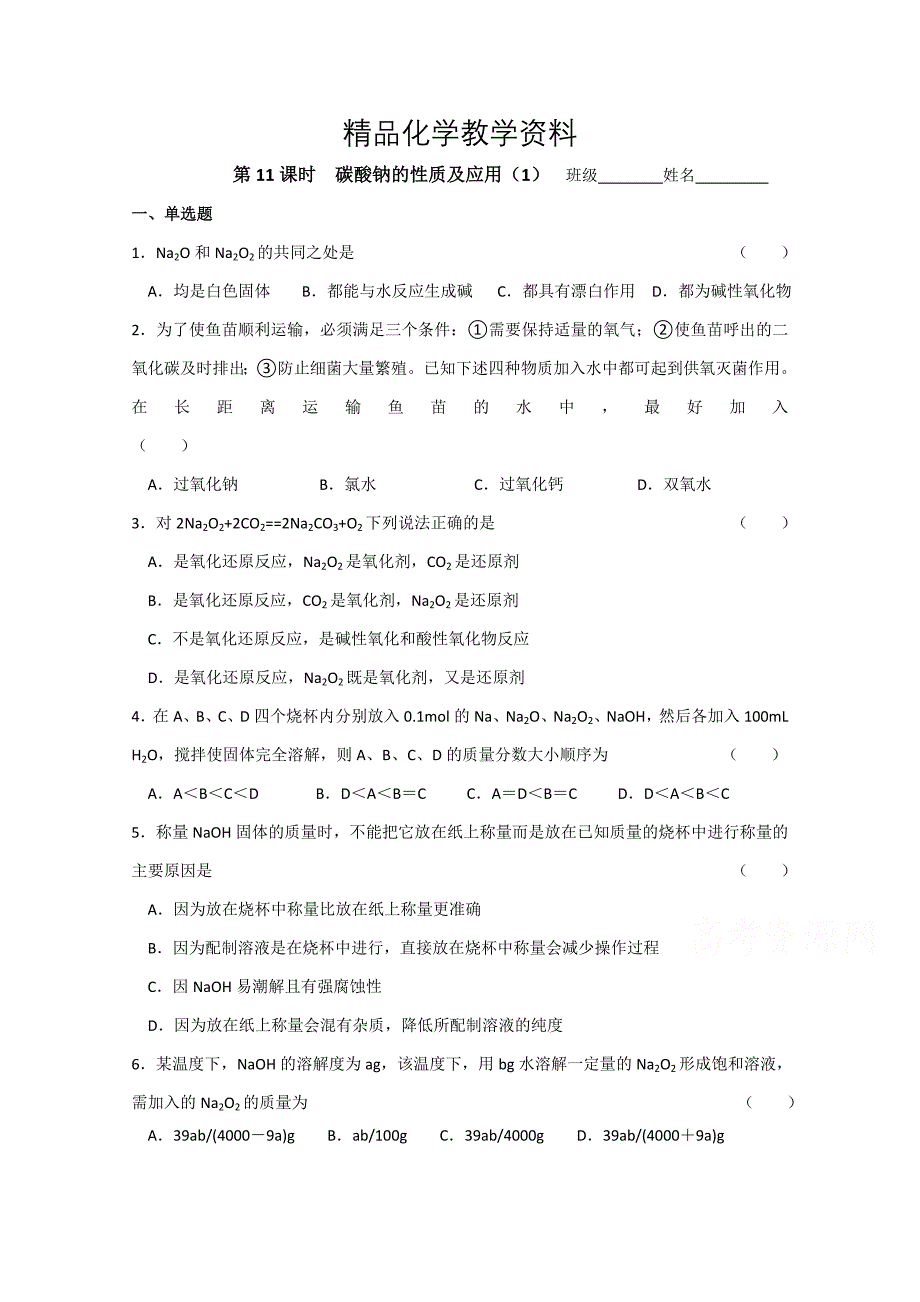 精品化学教学资料

第 11 课时　碳酸钠的性质及应用（1）　班级________姓名_________

一、单选题

1．$Na_2O$ 和 $Na_2O_2$ 的共同之处是　　　　（　　）

A．均是白色固体　B．都能与水反应生成碱　C．都具有漂白作用　D．都为碱性氧化物

2．为了使鱼苗顺利运输，必须满足三个条件：①需要保持适量的氧气；②使鱼苗呼出的二氧化碳及时排出；③防止细菌大量繁殖。已知下述四种物质加入水中都可起到供氧灭菌作用。在长距离运输鱼苗的水中，最好加入（　　）

A．过氧化钠　　B．氯水　　C．过氧化钙　　D．双氧水

3．对 $2Na_2O_2+2CO_2==2Na_2CO_3+O_2$ 下列说法正确的是　　　　（　　）

A．是氧化还原反应，$Na_2O_2$ 是氧化剂，$CO_2$ 是还原剂

B．是氧化还原反应，$CO_2$ 是氧化剂，$Na_2O_2$ 是还原剂

C．不是氧化还原反应，是碱性氧化和酸性氧化物反应

D．是氧化还原反应，$Na_2O_2$ 既是氧化剂，又是还原剂

4．在 A、B、C、D 四个烧杯内分别放入 0.1mol 的 Na、$Na_2O$、$Na_2O_2$、NaOH，然后各加入 100mL $H_2O$，搅拌使固体完全溶解，则 A、B、C、D 的质量分数大小顺序为　　　　（　　）

A．A＜B＜C＜D　　B．D＜A＜B＝C　　C．A＝D＜B＝C　　D．D＜A＜B＜C

5．称量 NaOH 固体的质量时，不能把它放在纸上称量而是放在已知质量的烧杯中进行称量的主要原因是　　　　（　　）

A．因为放在烧杯中称量比放在纸上称量更准确

B．因为配制溶液是在烧杯中进行，直接放在烧杯中称量会减少操作过程

C．因 NaOH 易潮解且有强腐蚀性

D．因为放在纸上称量会混有杂质，降低所配制溶液的纯度

6．某温度下，NaOH 的溶解度为 ag，该温度下，用 bg 水溶解一定量的 $Na_2O_2$ 形成饱和溶液，需加入的 $Na_2O_2$ 的质量为　　　　（　　）

A．39ab/(4000－9a)g　　B．ab/100g　　C．39ab/4000g　　D．39ab/(4000＋9a)g

高考资源网